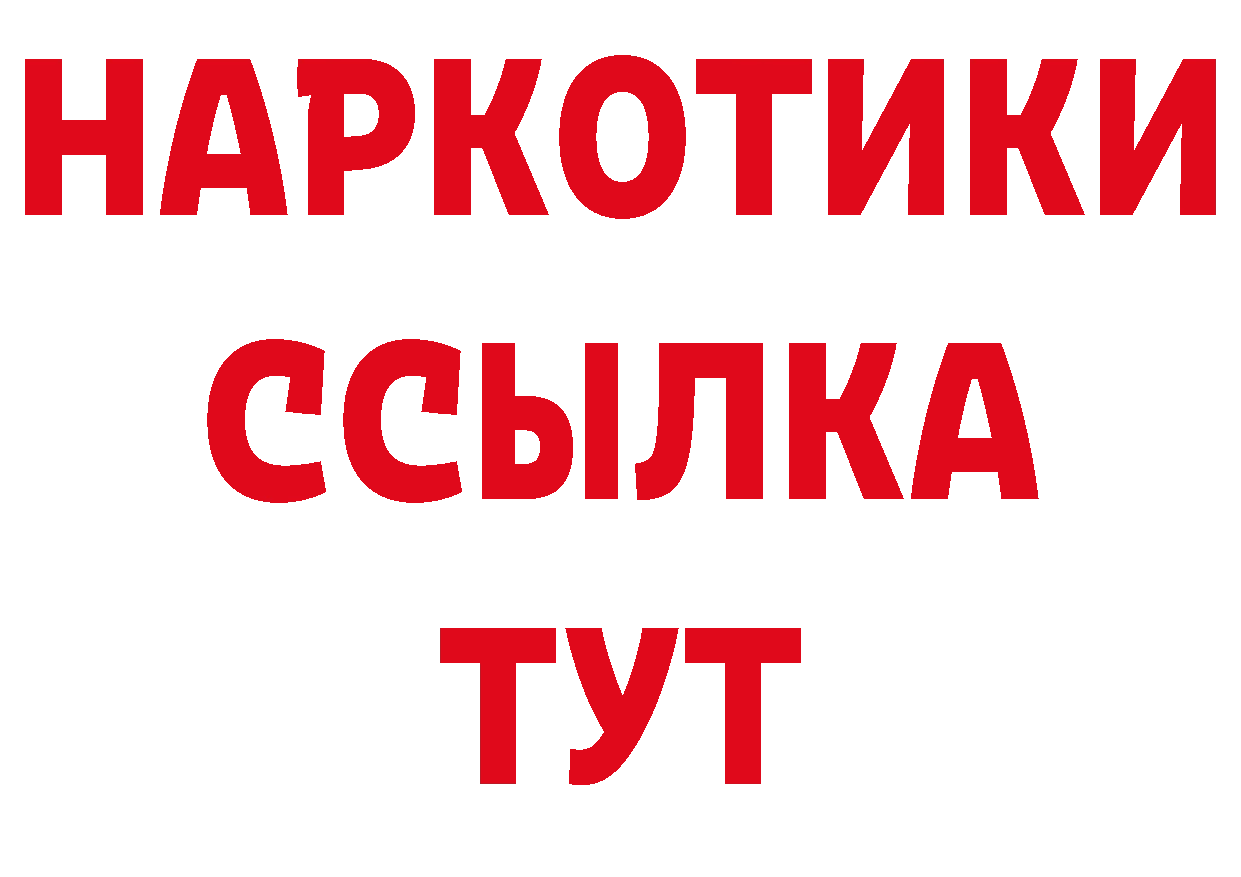 НАРКОТИКИ
ССЫЛКА
ТУТ